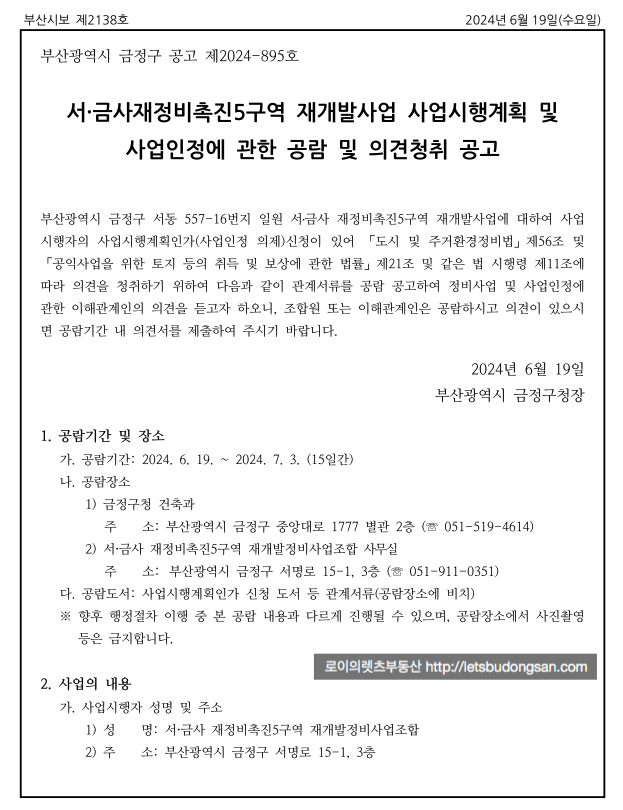 부산시보 제2138호

2024년 6월 19일(수요일)

부산광역시 금정구 공고 제2024-895호

서·금사재정비촉진5구역 재개발사업 사업시행계획 및 사업인정에 관한 공람 및 의견청취 공고

부산광역시 금정구 서동 557-16번지 일원 서·금사 재정비촉진5구역 재개발사업에 대하여 사업시행자의 사업시행계획인가(사업인정 의제)신청이 있어 「도시 및 주거환경정비법」 제56조 및 「공익사업을 위한 토지 등의 취득 및 보상에 관한 법률」 제21조 및 같은 법 시행령 제11조에 따라 의견을 청취하기 위하여 다음과 같이 관계서류를 공람 공고하여 정비사업 및 사업인정에 관한 이해관계인의 의견을 듣고자 하오니, 조합원 또는 이해관계인은 공람하시고 의견이 있으시면 공람기간 내 의견서를 제출하여 주시기 바랍니다.

2024년 6월 19일
부산광역시 금정구청장

1. 공람기간 및 장소
가. 공람기간: 2024. 6. 19. ~ 2024. 7. 3. (15일간)
나. 공람장소
1) 금정구청 건축과
주 소: 부산광역시 금정구 중앙대로 1777 별관 2층 (☏ 051-519-4614)
2) 서·금사 재정비촉진5구역 재개발정비사업조합 사무실
주 소: 부산광역시 금정구 서명로 15-1, 3층 (☏ 051-911-0351)
다. 공람도서: 사업시행계획인가 신청 도서 등 관계서류(공람장소에 비치)
※ 향후 행정절차 이행 중 본 공람 내용과 다르게 진행될 수 있으며, 공람장소에서 사진촬영 등은 금지합니다.

로이의렛츠부동산 http://letsbudongsan.com

2. 사업의 내용
가. 사업시행자 성명 및 주소
1) 성 명: 서·금사 재정비촉진5구역 재개발정비사업조합
2) 주 소: 부산광역시 금정구 서명로 15-1, 3층